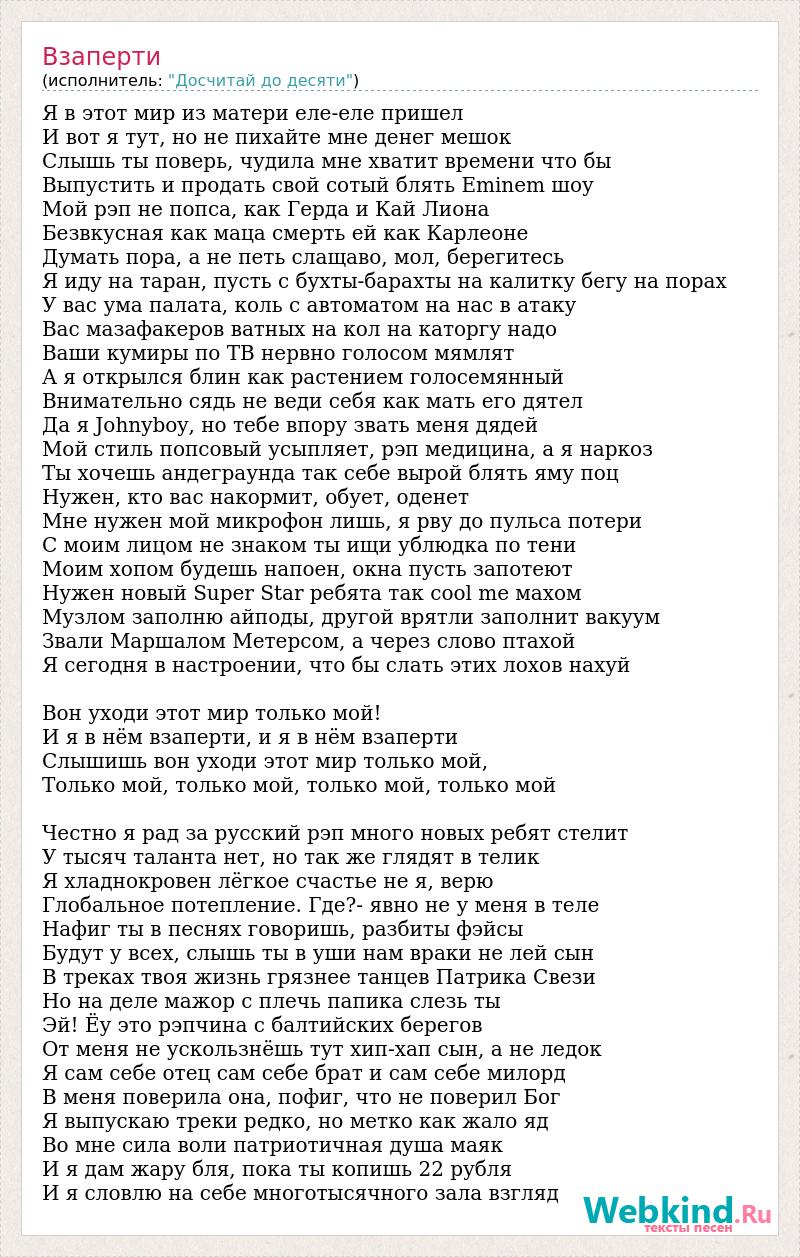 Взаперти
(исполнитель: "Досчитай до десяти")

Я в этот мир из матери еле-еле пришел
И вот я тут, но не пихайте мне денег мешок
Слышь ты поверь, чудила мне хватит времени что бы
Выпустить и продать свой сотый блять Eminem шоу
Мой рэп не попса, как Герда и Кай Лиона
Безвкусная как маца смерть ей как Карлеоне
Думать пора, а не петь слащаво, мол, берегитесь
Я иду на таран, пусть с бухты-барахты на калитку бегу на порах
У вас ума палата, коль с автоматом на нас в атаку
Вас мазафакеров ватных на кол на каторгу надо
Ваши кумиры по ТВ нервно голосом мямлят
А я открылся блин как растением голосемянный
Внимательно сядь не веди себя как мать его дятел
Да я Johnyboy, но тебе впору звать меня дядей
Мой стиль попсовый усыпляет, рэп медицина, а я наркоз
Ты хочешь андеграунда так себе вырой блять яму поц
Нужен, кто вас накормит, обует, оденет
Мне нужен мой микрофон лишь, я рву до пульса потери
С моим лицом не знаком ты ищи ублюдка по тени
Моим хопом будешь напоен, окна пусть запотеют
Нужен новый Super Star ребята так cool me махом
Музлом заполню айподы, другой врятли заполнит вакуум
Звали Маршалом Метерсом, а через слово птахой
Я сегодня в настроении, что бы слать этих лохов нахуй

Вон уходи этот мир только мой!
И я в нём взаперти, и я в нём взаперти
Слышишь вон уходи этот мир только мой,
Только мой, только мой, только мой, только мой

Честно я рад за русский рэп много новых ребят стелит
У тысяч таланта нет, но так же глядят в телик
Я хладнокровен лёгкое счастье не я, верю
Глобальное потепление. Где?- явно не у меня в теле
Нафиг ты в песнях говоришь, разбиты фэйсы
Будут у всех, слышь ты в уши нам враки не лей сын
В треках твоя жизнь грязнее танцев Патрика Свези
Но на деле мажор с плечь папика слезь ты
Эй! Ёу это рэпчина с балтийских берегов
От меня не ускользнёшь тут хип-хап сын, а не ледок
Я сам себе отец сам себе брат и сам себе милорд
В меня поверила она, пофиг, что не поверил Бог
Я выпускаю треки редко, но метко как жало яд
Во мне сила воли патриотичная душа маяк
И я дам жару бля, пока ты копишь 22 рубля
И я словлю на себе многотысячного зала взгляд

Webkind.Ru
тексты песен